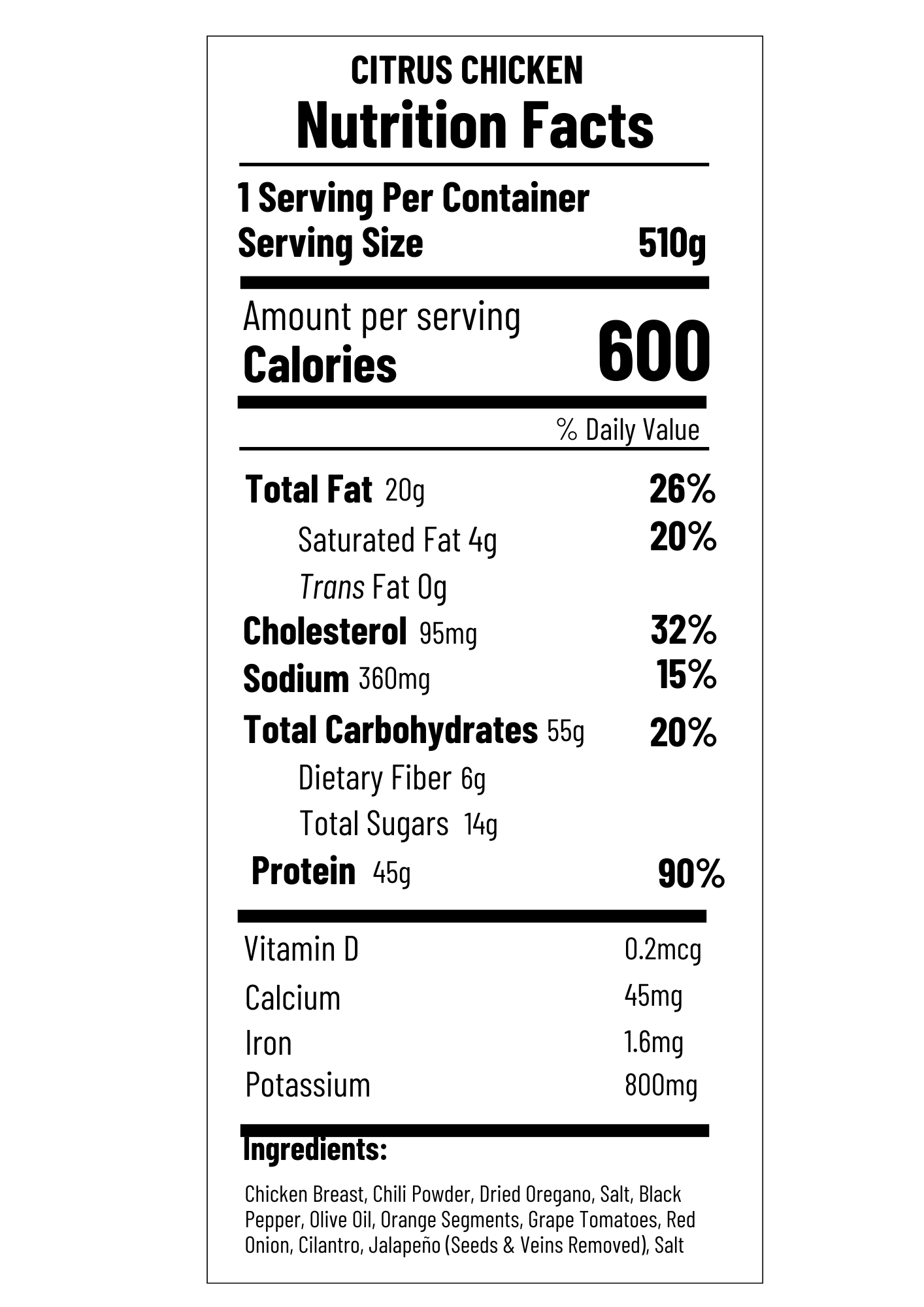 CITRUS CHICKEN
Nutrition Facts

1 Serving Per Container
Serving Size 510g

Amount per serving
Calories 600

% Daily Value

Total Fat 20g 26%
Saturated Fat 4g 20%
Trans Fat 0g
Cholesterol 95mg 32%
Sodium 360mg 15%
Total Carbohydrates 55g 20%
Dietary Fiber 6g
Total Sugars 14g
Protein 45g 90%

Vitamin D 0.2mcg
Calcium 45mg
Iron 1.6mg
Potassium 800mg

Ingredients:

Chicken Breast, Chili Powder, Dried Oregano, Salt, Black Pepper, Olive Oil, Orange Segments, Grape Tomatoes, Red Onion, Cilantro, Jalapeño (Seeds & Veins Removed), Salt